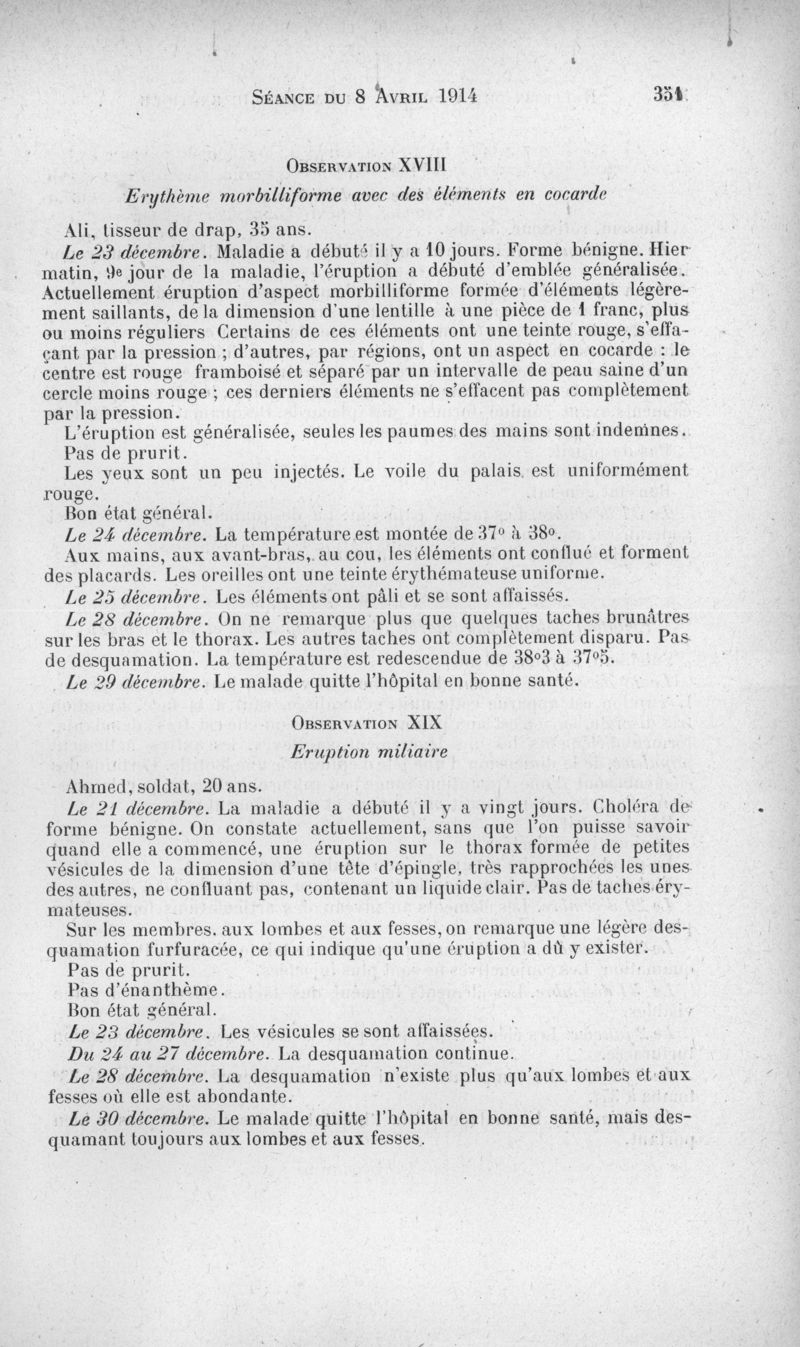 Séance du 8 Avril 1914 351

Observation XVIII

Erythème morbilliforme avec des éléments en cocarde

Ali, tisseur de drap, 35 ans.

Le 23 décembre. Maladie a débuté il y a 10 jours. Forme bénigne. Hier matin, 9e jour de la maladie, l'éruption a débuté d'emblée généralisée. Actuellement éruption d'aspect morbilliforme formée d'éléments légèrement saillants, de la dimension d'une lentille à une pièce de 1 franc, plus ou moins réguliers Certains de ces éléments ont une teinte rouge, s'effaçant par la pression ; d'autres, par régions, ont un aspect en cocarde : le centre est rouge framboisé et séparé par un intervalle de peau saine d'un cercle moins rouge ; ces derniers éléments ne s'effacent pas complètement par la pression.

L'éruption est généralisée, seules les paumes des mains sont indemnes.

Pas de prurit.

Les yeux sont un peu injectés. Le voile du palais est uniformément rouge.

Bon état général.

Le 24 décembre. La température est montée de 37° à 38°.

Aux mains, aux avant-bras, au cou, les éléments ont conflué et forment des placards. Les oreilles ont une teinte érythémateuse uniforme.

Le 25 décembre. Les éléments ont pâli et se sont affaissés.

Le 28 décembre. On ne remarque plus que quelques taches brunâtres sur les bras et le thorax. Les autres taches ont complètement disparu. Pas de desquamation. La température est redescendue de 38°3 à 37°5.

Le 29 décembre. Le malade quitte l'hôpital en bonne santé.

Observation XIX

Eruption miliaire

Ahmed, soldat, 20 ans.

Le 21 décembre. La maladie a débuté il y a vingt jours. Choléra de forme bénigne. On constate actuellement, sans que l'on puisse savoir quand elle a commencé, une éruption sur le thorax formée de petites vésicules de la dimension d'une tête d'épingle, très rapprochées les unes des autres, ne confluant pas, contenant un liquide clair. Pas de taches érymateuses.

Sur les membres. aux lombes et aux fesses, on remarque une légère desquamation furfuracée, ce qui indique qu'une éruption a dû y exister.

Pas de prurit.

Pas d'énanthème.

Bon état général.

Le 23 décembre. Les vésicules se sont affaissées.

Du 24 au 27 décembre. La desquamation continue.

Le 28 décembre. La desquamation n'existe plus qu'aux lombes et aux fesses où elle est abondante.

Le 30 décembre. Le malade quitte l'hôpital en bonne santé, mais desquamant toujours aux lombes et aux fesses.